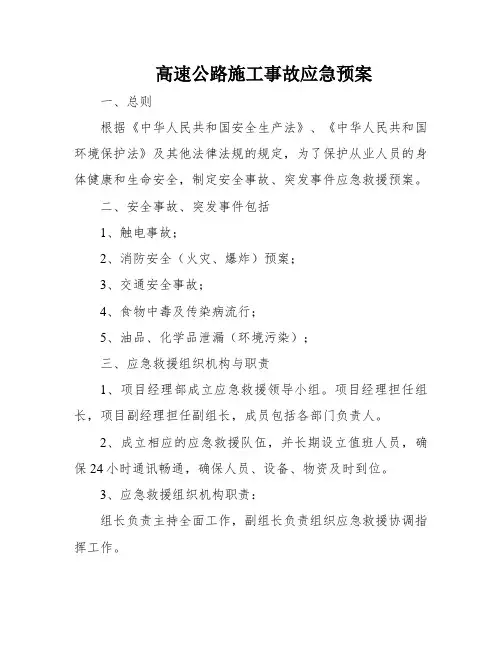 高速公路施工事故应急预案

一、总则

根据《中华人民共和国安全生产法》、《中华人民共和国环境保护法》及其他法律法规的规定，为了保护从业人员的身体健康和生命安全，制定安全事故、突发事件应急救援预案。

二、安全事故、突发事件包括

1、触电事故；

2、消防安全（火灾、爆炸）预案；

3、交通安全事故；

4、食物中毒及传染病流行；

5、油品、化学品泄漏（环境污染）；

三、应急救援组织机构与职责

1、项目经理部成立应急救援领导小组。项目经理担任组长，项目副经理担任副组长，成员包括各部门负责人。

2、成立相应的应急救援队伍，并长期设立值班人员，确保24小时通讯畅通，确保人员、设备、物资及时到位。

3、应急救援组织机构职责：

组长负责主持全面工作，副组长负责组织应急救援协调指挥工作。